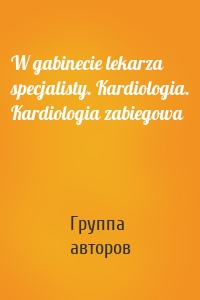 W gabinecie lekarza specjalisty. Kardiologia. Kardiologia zabiegowa

Группа авторов